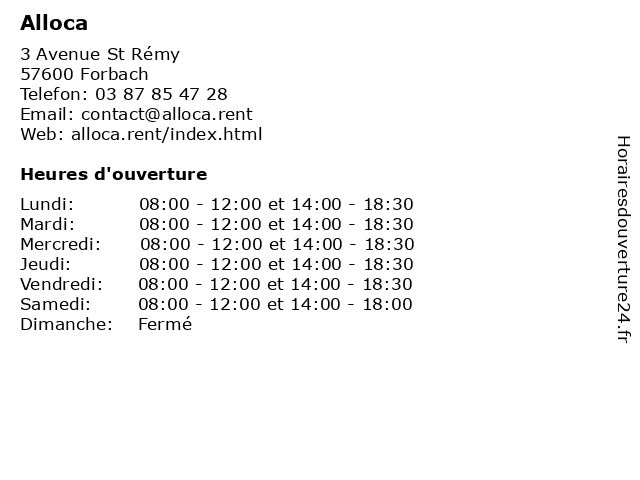 Alloca

3 Avenue St Rémy
57600 Forbach
Telefon: 03 87 85 47 28
Email: contact@alloca.rent
Web: alloca.rent/index.html

Heures d'ouverture

| | |
|---|---|
| Lundi: | 08:00 - 12:00 et 14:00 - 18:30 |
| Mardi: | 08:00 - 12:00 et 14:00 - 18:30 |
| Mercredi: | 08:00 - 12:00 et 14:00 - 18:30 |
| Jeudi: | 08:00 - 12:00 et 14:00 - 18:30 |
| Vendredi: | 08:00 - 12:00 et 14:00 - 18:30 |
| Samedi: | 08:00 - 12:00 et 14:00 - 18:00 |
| Dimanche: | Fermé |

Horairesdouverture24.fr